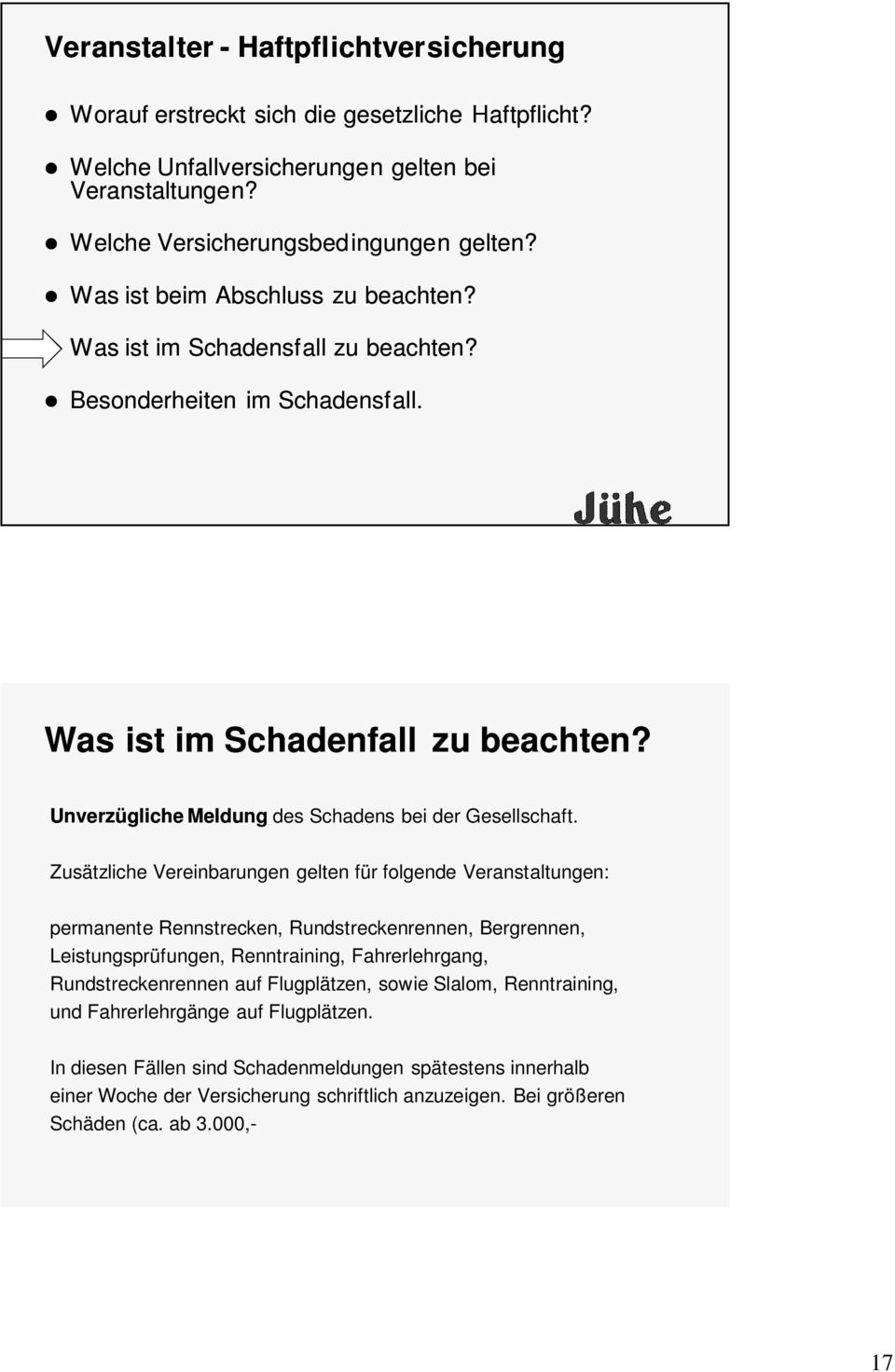 Veranstalter - Haftpflichtversicherung

Worauf erstreckt sich die gesetzliche Haftpflicht?

Welche Unfallversicherungen gelten bei Veranstaltungen?

Welche Versicherungsbedingungen gelten?

Was ist beim Abschluss zu beachten?

Was ist im Schadensfall zu beachten?

Besonderheiten im Schadensfall.

Jühe

Was ist im Schadenfall zu beachten?

Unverzügliche Meldung des Schadens bei der Gesellschaft.

Zusätzliche Vereinbarungen gelten für folgende Veranstaltungen:

permanente Rennstrecken, Rundstreckenrennen, Bergrennen, Leistungsprüfungen, Renntraining, Fahrerlehrgang, Rundstreckenrennen auf Flugplätzen, sowie Slalom, Renntraining, und Fahrerlehrgänge auf Flugplätzen.

In diesen Fällen sind Schadenmeldungen spätestens innerhalb einer Woche der Versicherung schriftlich anzuzeigen. Bei größeren Schäden (ca. ab 3.000,-

17